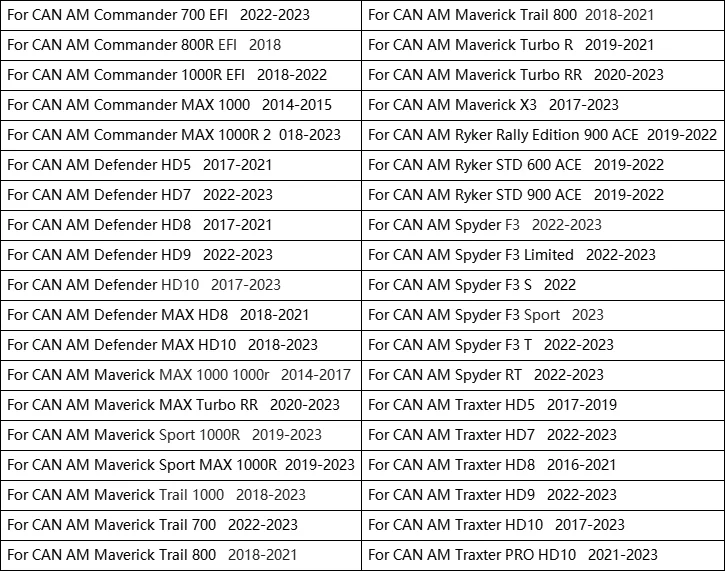 | For CAN AM Commander 700 EFI 2022-2023 | For CAN AM Maverick Trail 800 2018-2021 |
|---|---|
| For CAN AM Commander 800R EFI 2018 | For CAN AM Maverick Turbo R 2019-2021 |
| For CAN AM Commander 1000R EFI 2018-2022 | For CAN AM Maverick Turbo RR 2020-2023 |
| For CAN AM Commander MAX 1000 2014-2015 | For CAN AM Maverick X3 2017-2023 |
| For CAN AM Commander MAX 1000R 2 018-2023 | For CAN AM Ryker Rally Edition 900 ACE 2019-2022 |
| For CAN AM Defender HD5 2017-2021 | For CAN AM Ryker STD 600 ACE 2019-2022 |
| For CAN AM Defender HD7 2022-2023 | For CAN AM Ryker STD 900 ACE 2019-2022 |
| For CAN AM Defender HD8 2017-2021 | For CAN AM Spyder F3 2022-2023 |
| For CAN AM Defender HD9 2022-2023 | For CAN AM Spyder F3 Limited 2022-2023 |
| For CAN AM Defender HD10 2017-2023 | For CAN AM Spyder F3 S 2022 |
| For CAN AM Defender MAX HD8 2018-2021 | For CAN AM Spyder F3 Sport 2023 |
| For CAN AM Defender MAX HD10 2018-2023 | For CAN AM Spyder F3 T 2022-2023 |
| For CAN AM Maverick MAX 1000 1000r 2014-2017 | For CAN AM Spyder RT 2022-2023 |
| For CAN AM Maverick MAX Turbo RR 2020-2023 | For CAN AM Traxter HD5 2017-2019 |
| For CAN AM Maverick Sport 1000R 2019-2023 | For CAN AM Traxter HD7 2022-2023 |
| For CAN AM Maverick Sport MAX 1000R 2019-2023 | For CAN AM Traxter HD8 2016-2021 |
| For CAN AM Maverick Trail 1000 2018-2023 | For CAN AM Traxter HD9 2022-2023 |
| For CAN AM Maverick Trail 700 2022-2023 | For CAN AM Traxter HD10 2017-2023 |
| For CAN AM Maverick Trail 800 2018-2021 | For CAN AM Traxter PRO HD10 2021-2023 |